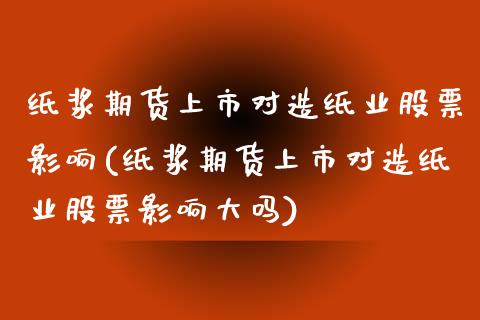 纸浆期货上市对造纸业股票影响(纸浆期货上市对造纸业股票影响大吗)